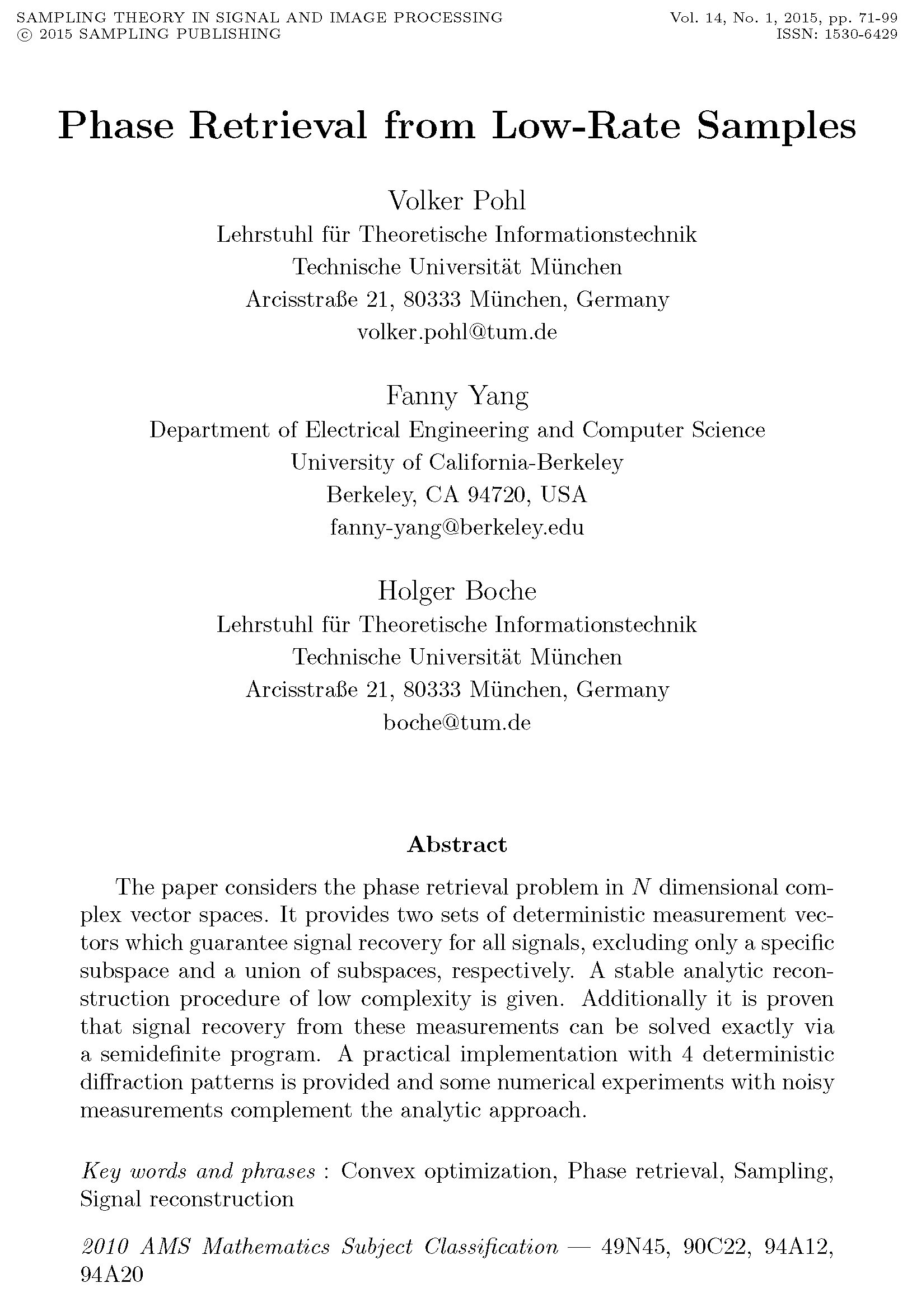 SAMPLING THEORY IN SIGNAL AND IMAGE PROCESSING
© 2015 SAMPLING PUBLISHING

Vol. 14, No. 1, 2015, pp. 71-99
ISSN: 1530-6429

Phase Retrieval from Low-Rate Samples

Volker Pohl
Lehrstuhl für Theoretische Informationstechnik
Technische Universität München
Arcisstraße 21, 80333 München, Germany
volker.pohl@tum.de

Fanny Yang
Department of Electrical Engineering and Computer Science
University of California-Berkeley
Berkeley, CA 94720, USA
fanny-yang@berkeley.edu

Holger Boche
Lehrstuhl für Theoretische Informationstechnik
Technische Universität München
Arcisstraße 21, 80333 München, Germany
boche@tum.de

Abstract

The paper considers the phase retrieval problem in $N$ dimensional complex vector spaces. It provides two sets of deterministic measurement vectors which guarantee signal recovery for all signals, excluding only a specific subspace and a union of subspaces, respectively. A stable analytic reconstruction procedure of low complexity is given. Additionally it is proven that signal recovery from these measurements can be solved exactly via a semidefinite program. A practical implementation with 4 deterministic diffraction patterns is provided and some numerical experiments with noisy measurements complement the analytic approach.

Key words and phrases : Convex optimization, Phase retrieval, Sampling, Signal reconstruction

2010 AMS Mathematics Subject Classification — 49N45, 90C22, 94A12, 94A20